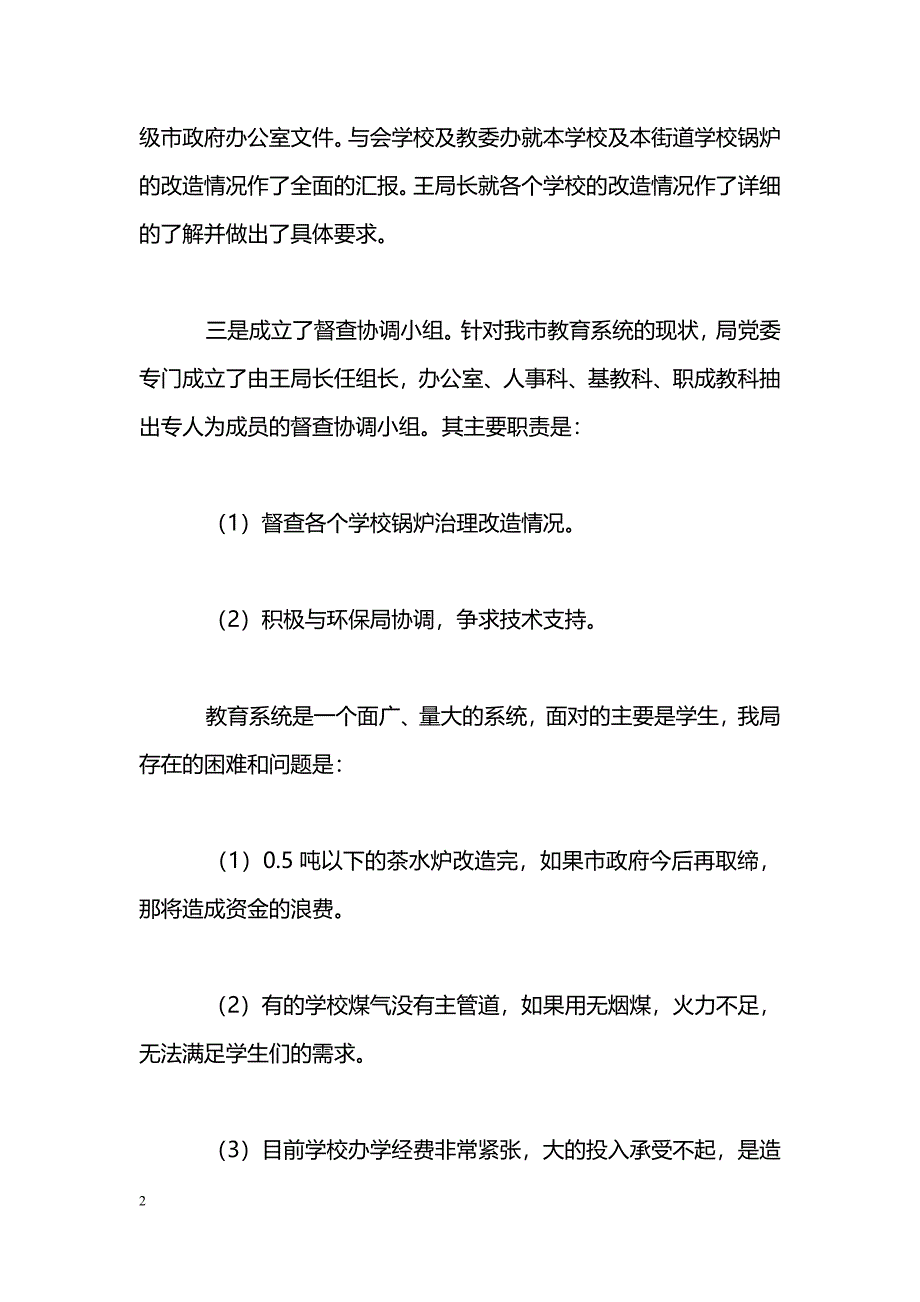 级市政府办公室文件。与会学校及教委办就本学校及本街道学校锅炉的改造情况作了全面的汇报。王局长就各个学校的改造情况作了详细的了解并做出了具体要求。

三是成立了督查协调小组。针对我市教育系统的现状，局党委专门成立了由王局长任组长，办公室、人事科、基教科、职成教科抽出专人为成员的督查协调小组。其主要职责是：

（1）督查各个学校锅炉治理改造情况。

（2）积极与环保局协调，争求技术支持。

教育系统是一个面广、量大的系统，面对的主要是学生，我局存在的困难和问题是：

（1）0.5 吨以下的茶水炉改造完，如果市政府今后再取缔，那将造成资金的浪费。

（2）有的学校煤气没有主管道，如果用无烟煤，火力不足，无法满足学生们的需求。

（3）目前学校办学经费非常紧张，大的投入承受不起，是造

2